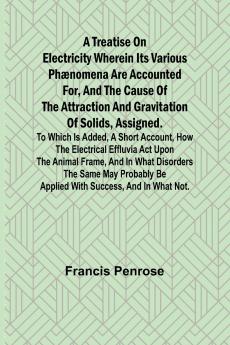 A Treatise On Electricity Wherein Its Various Phænomena Are Accounted For, And The Cause Of The Attraction And Gravitation Of Solids, Assigned.

To Which Is Added, A Short Account, How The Electrical Effluvia Act Upon The Animal Frame, And In What Disorders The Same May Probably Be Applied With Success, And In What Not.

Francis Penrose